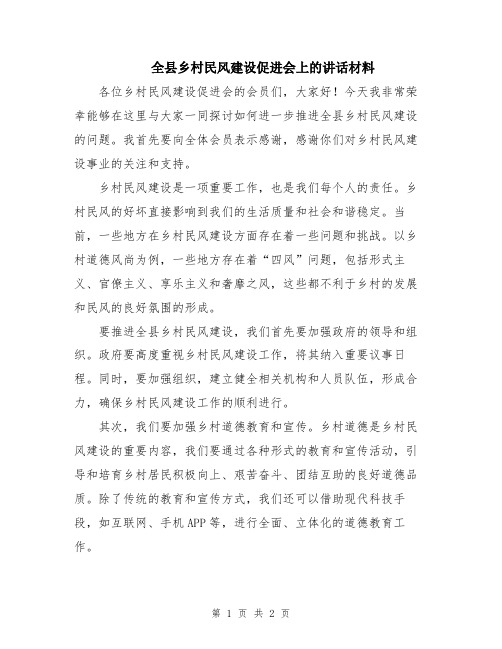 全县乡村民风建设促进会上的讲话材料

各位乡村民风建设促进会的会员们，大家好！今天我非常荣幸能够在这里与大家一同探讨如何进一步推进全县乡村民风建设的问题。我首先要向全体会员表示感谢，感谢你们对乡村民风建设事业的关注和支持。

乡村民风建设是一项重要工作，也是我们每个人的责任。乡村民风的好坏直接影响到我们的生活质量和社会和谐稳定。当前，一些地方在乡村民风建设方面存在着一些问题和挑战。以乡村道德风尚为例，一些地方存在着“四风”问题，包括形式主义、官僚主义、享乐主义和奢靡之风，这些都不利于乡村的发展和民风的良好氛围的形成。

要推进全县乡村民风建设，我们首先要加强政府的领导和组织。政府要高度重视乡村民风建设工作，将其纳入重要议事日程。同时，要加强组织，建立健全相关机构和人员队伍，形成合力，确保乡村民风建设工作的顺利进行。

其次，我们要加强乡村道德教育和宣传。乡村道德是乡村民风建设的重要内容，我们要通过各种形式的教育和宣传活动，引导和培育乡村居民积极向上、艰苦奋斗、团结互助的良好道德品质。除了传统的教育和宣传方式，我们还可以借助现代科技手段，如互联网、手机 APP 等，进行全面、立体化的道德教育工作。

第 1 页 共 2 页